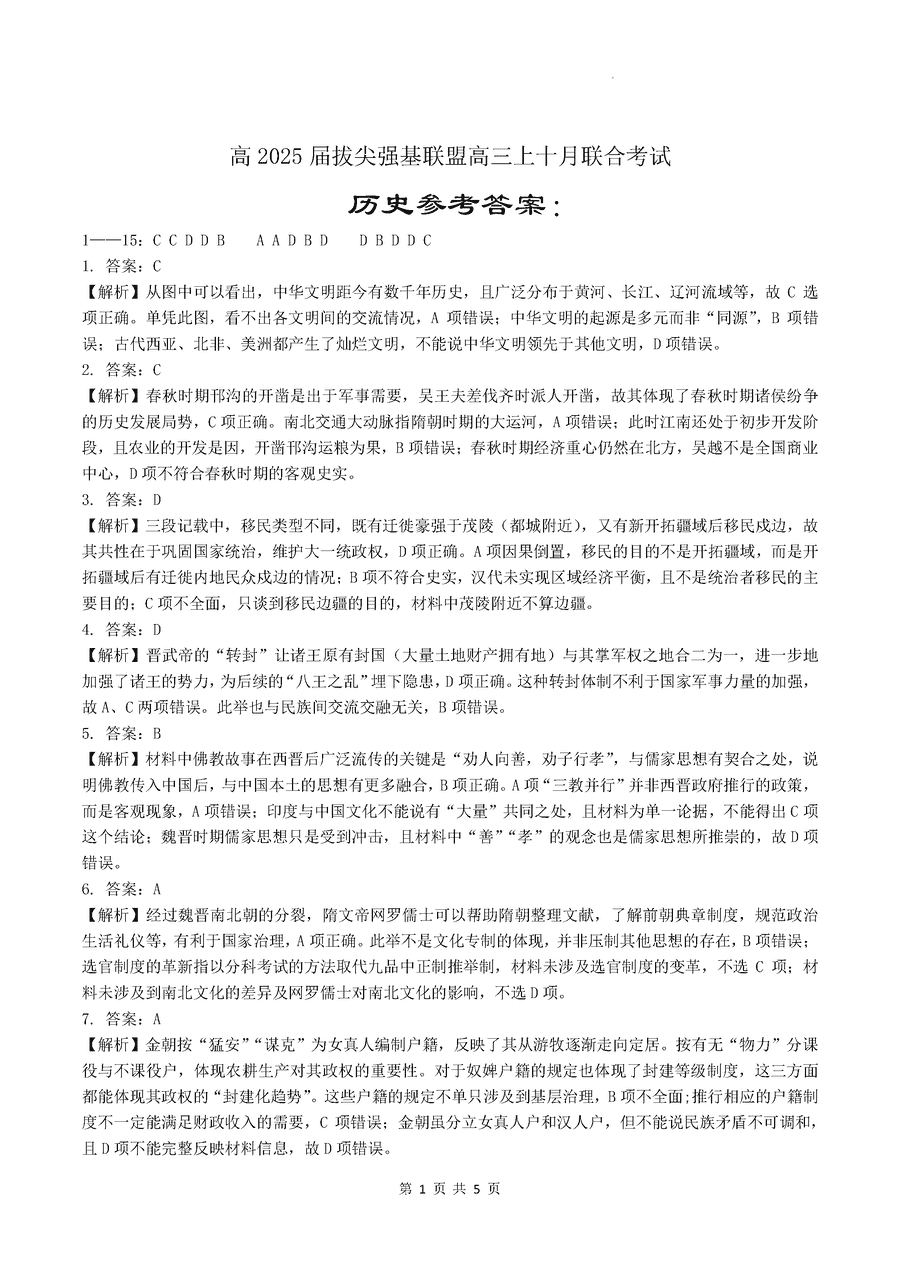 高 2025 届拔尖强基联盟高三上十月联合考试

历史参考答案：

1——15：C C D D B　A A D B D　D B D D C

1. 答案：C

【解析】从图中可以看出，中华文明距今有数千年历史，且广泛分布于黄河、长江、辽河流域等，故 C 选项正确。单凭此图，看不出各文明间的交流情况，A 项错误；中华文明的起源是多元而非“同源”，B 项错误；古代西亚、北非、美洲都产生了灿烂文明，不能说中华文明领先于其他文明，D 项错误。

2. 答案：C

【解析】春秋时期邗沟的开凿是出于军事需要，吴王夫差伐齐时派人开凿，故其体现了春秋时期诸侯纷争的历史发展局势，C 项正确。南北交通大动脉指隋朝时期的大运河，A 项错误；此时江南还处于初步开发阶段，且农业的开发是因，开凿邗沟运粮为果，B 项错误；春秋时期经济重心仍然在北方，吴越不是全国商业中心，D 项不符合春秋时期的客观史实。

3. 答案：D

【解析】三段记载中，移民类型不同，既有迁徙豪强于茂陵（都城附近），又有新开拓疆域后移民戍边，故其共性在于巩固国家统治，维护大一统政权，D 项正确。A 项因果倒置，移民的目的不是开拓疆域，而是开拓疆域后有迁徙内地民众戍边的情况；B 项不符合史实，汉代未实现区域经济平衡，且不是统治者移民的主要目的；C 项不全面，只谈到移民边疆的目的，材料中茂陵附近不算边疆。

4. 答案：D

【解析】晋武帝的“转封”让诸王原有封国（大量土地财产拥有地）与其掌军权之地合二为一，进一步地加强了诸王的势力，为后续的“八王之乱”埋下隐患，D 项正确。这种转封体制不利于国家军事力量的加强，故 A、C 两项错误。此举也与民族间交流交融无关，B 项错误。

5. 答案：B

【解析】材料中佛教故事在西晋后广泛流传的关键是“劝人向善，劝子行孝”，与儒家思想有契合之处，说明佛教传入中国后，与中国本土的思想有更多融合，B 项正确。A 项“三教并行”并非西晋政府推行的政策，而是客观现象，A 项错误；印度与中国文化不能说有“大量”共同之处，且材料为单一论据，不能得出 C 项这个结论；魏晋时期儒家思想只是受到冲击，且材料中“善”“孝”的观念也是儒家思想所推崇的，故 D 项错误。

6. 答案：A

【解析】经过魏晋南北朝的分裂，隋文帝网罗儒士可以帮助隋朝整理文献，了解前朝典章制度，规范政治生活礼仪等，有利于国家治理，A 项正确。此举不是文化专制的体现，并非压制其他思想的存在，B 项错误；选官制度的革新指以分科考试的方法取代九品中正制推举制，材料未涉及选官制度的变革，不选 C 项；材料未涉及到南北文化的差异及网罗儒士对南北文化的影响，不选 D 项。

7. 答案：A

【解析】金朝按“猛安”“谋克”为女真人编制户籍，反映了其从游牧逐渐走向定居。按有无“物力”分课役与不课役户，体现农耕生产对其政权的重要性。对于奴婢户籍的规定也体现了封建等级制度，这三方面都能体现其政权的“封建化趋势”。这些户籍的规定不单只涉及到基层治理，B 项不全面；推行相应的户籍制度不一定能满足财政收入的需要，C 项错误；金朝虽分立女真人户和汉人户，但不能说民族矛盾不可调和，且 D 项不能完整反映材料信息，故 D 项错误。

第 1 页 共 5 页